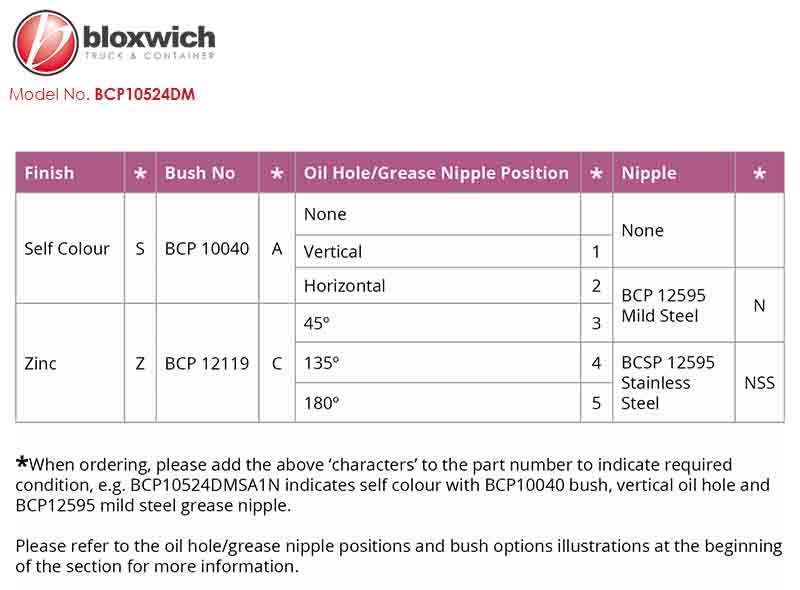 bloxwich
TRUCK & CONTAINER

Model No. BCP10524DM

| Finish | * | Bush No | * | Oil Hole/Grease Nipple Position | * | Nipple | * |
|---|---|---|---|---|---|---|---|
| Self Colour | S | BCP 10040 | A | None | | None | |
| | | | | Vertical | 1 | | |
| | | | | Horizontal | 2 | BCP 12595 Mild Steel | N |
| Zinc | Z | BCP 12119 | C | 45° | 3 | | |
| | | | | 135° | 4 | BCSP 12595 Stainless Steel | NSS |
| | | | | 180° | 5 | | |

*When ordering, please add the above 'characters' to the part number to indicate required condition, e.g. BCP10524DMSA1N indicates self colour with BCP10040 bush, vertical oil hole and BCP12595 mild steel grease nipple.

Please refer to the oil hole/grease nipple positions and bush options illustrations at the beginning of the section for more information.